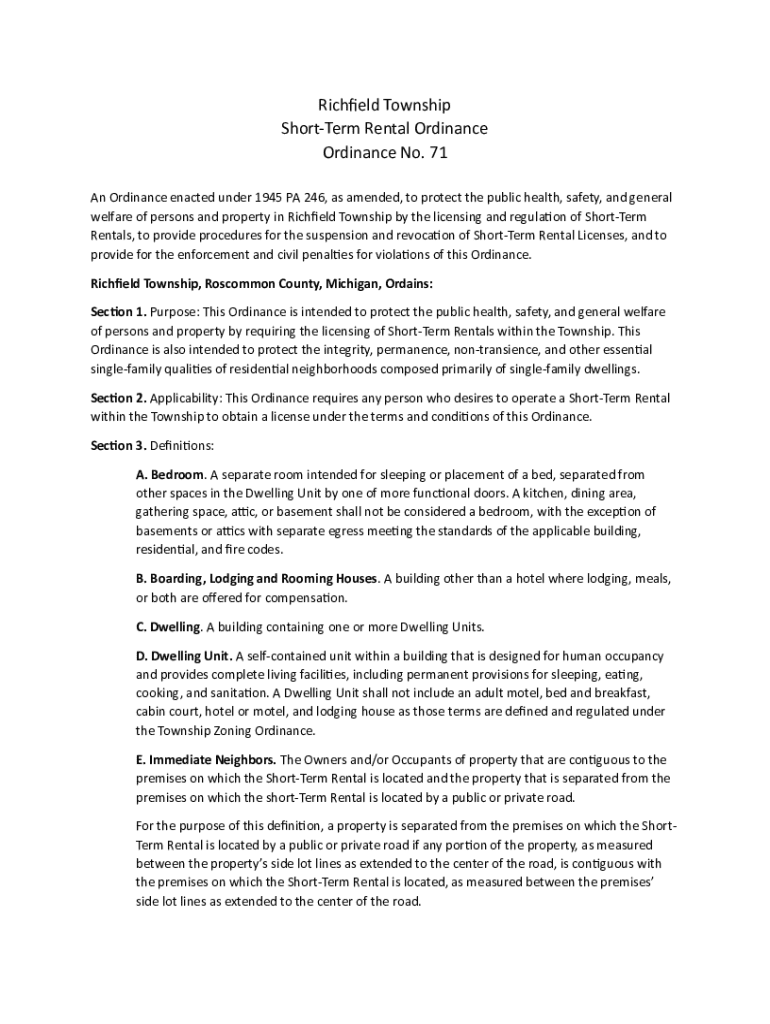 Richfield Township
Short-Term Rental Ordinance
Ordinance No. 71

An Ordinance enacted under 1945 PA 246, as amended, to protect the public health, safety, and general welfare of persons and property in Richfield Township by the licensing and regulation of Short-Term Rentals, to provide procedures for the suspension and revocation of Short-Term Rental Licenses, and to provide for the enforcement and civil penalties for violations of this Ordinance.

Richfield Township, Roscommon County, Michigan, Ordains:

Section 1. Purpose: This Ordinance is intended to protect the public health, safety, and general welfare of persons and property by requiring the licensing of Short-Term Rentals within the Township. This Ordinance is also intended to protect the integrity, permanence, non-transience, and other essential single-family qualities of residential neighborhoods composed primarily of single-family dwellings.

Section 2. Applicability: This Ordinance requires any person who desires to operate a Short-Term Rental within the Township to obtain a license under the terms and conditions of this Ordinance.

Section 3. Definitions:

A. Bedroom. A separate room intended for sleeping or placement of a bed, separated from other spaces in the Dwelling Unit by one of more functional doors. A kitchen, dining area, gathering space, attic, or basement shall not be considered a bedroom, with the exception of basements or attics with separate egress meeting the standards of the applicable building, residential, and fire codes.

B. Boarding, Lodging and Rooming Houses. A building other than a hotel where lodging, meals, or both are offered for compensation.

C. Dwelling. A building containing one or more Dwelling Units.

D. Dwelling Unit. A self-contained unit within a building that is designed for human occupancy and provides complete living facilities, including permanent provisions for sleeping, eating, cooking, and sanitation. A Dwelling Unit shall not include an adult motel, bed and breakfast, cabin court, hotel or motel, and lodging house as those terms are defined and regulated under the Township Zoning Ordinance.

E. Immediate Neighbors. The Owners and/or Occupants of property that are contiguous to the premises on which the Short-Term Rental is located and the property that is separated from the premises on which the short-Term Rental is located by a public or private road.

For the purpose of this definition, a property is separated from the premises on which the Short-Term Rental is located by a public or private road if any portion of the property, as measured between the property's side lot lines as extended to the center of the road, is contiguous with the premises on which the Short-Term Rental is located, as measured between the premises' side lot lines as extended to the center of the road.